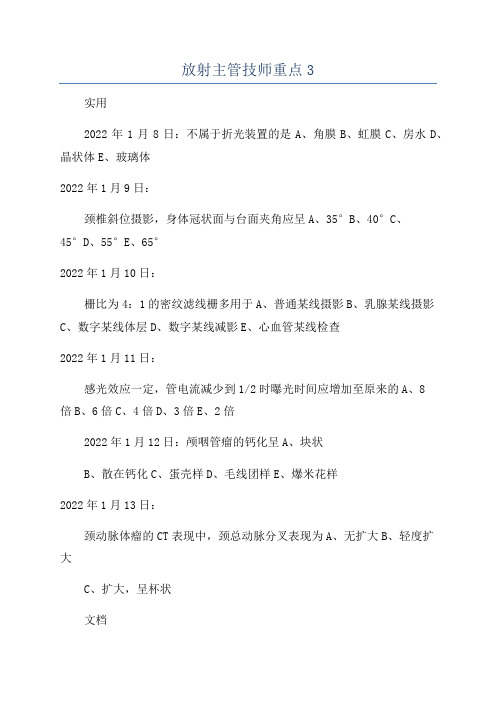 放射主管技师重点 3

实用

2022 年 1 月 8 日：不属于折光装置的是 A、角膜 B、虹膜 C、房水 D、晶状体 E、玻璃体

2022 年 1 月 9 日：

颈椎斜位摄影，身体冠状面与台面夹角应呈 A、35° B、40° C、45° D、55° E、65°

2022 年 1 月 10 日：

栅比为 4：1 的密纹滤线栅多用于 A、普通某线摄影 B、乳腺某线摄影 C、数字某线体层 D、数字某线减影 E、心血管某线检查

2022 年 1 月 11 日：

感光效应一定，管电流减少到 1/2 时曝光时间应增加至原来的 A、8 倍 B、6 倍 C、4 倍 D、3 倍 E、2 倍

2022 年 1 月 12 日：颅咽管瘤的钙化呈 A、块状

B、散在钙化 C、蛋壳样 D、毛线团样 E、爆米花样

2022 年 1 月 13 日：

颈动脉体瘤的 CT 表现中，颈总动脉分叉表现为 A、无扩大 B、轻度扩大

C、扩大，呈杯状

文档